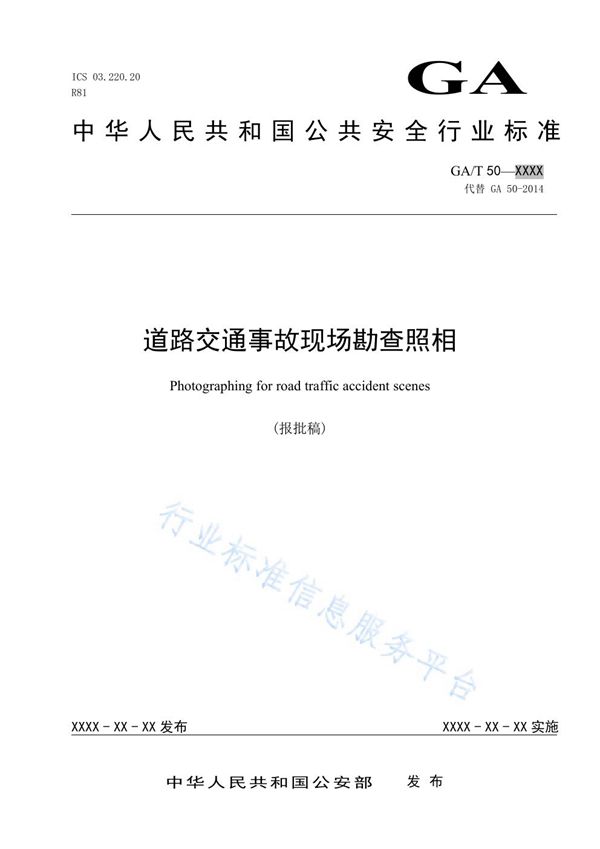 ICS 03.220.20
R81

GA

中华人民共和国公共安全行业标准

GA/T 50—XXXX
代替 GA 50-2014

道路交通事故现场勘查照相

Photographing for road traffic accident scenes

(报批稿)

行业标准信息服务平台

XXXX - XX - XX 发布

XXXX - XX - XX 实施

中华人民共和国公安部　发布